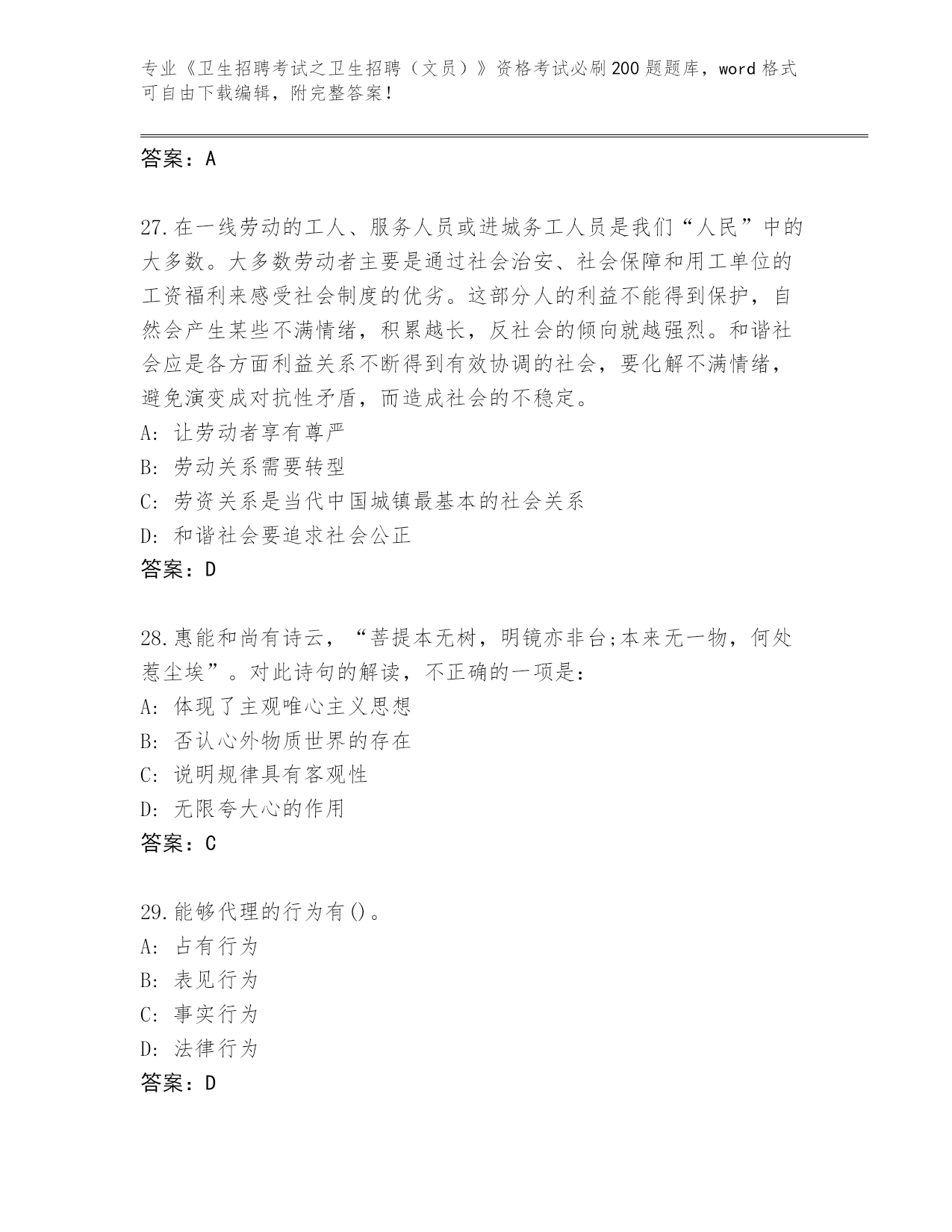 专业《卫生招聘考试之卫生招聘（文员）》资格考试必刷200题题库，word格式可自由下载编辑，附完整答案！

答案：A

27.在一线劳动的工人、服务人员或进城务工人员是我们“人民”中的大多数。大多数劳动者主要是通过社会治安、社会保障和用工单位的工资福利来感受社会制度的优劣。这部分人的利益不能得到保护，自然会产生某些不满情绪，积累越长，反社会的倾向就越强烈。和谐社会应是各方面利益关系不断得到有效协调的社会，要化解不满情绪，避免演变成对抗性矛盾，而造成社会的不稳定。
A: 让劳动者享有尊严
B: 劳动关系需要转型
C: 劳资关系是当代中国城镇最基本的社会关系
D: 和谐社会要追求社会公正
答案：D

28.惠能和尚有诗云，“菩提本无树，明镜亦非台;本来无一物，何处惹尘埃”。对此诗句的解读，不正确的一项是：
A: 体现了主观唯心主义思想
B: 否认心外物质世界的存在
C: 说明规律具有客观性
D: 无限夸大心的作用
答案：C

29.能够代理的行为有()。
A: 占有行为
B: 表见行为
C: 事实行为
D: 法律行为
答案：D